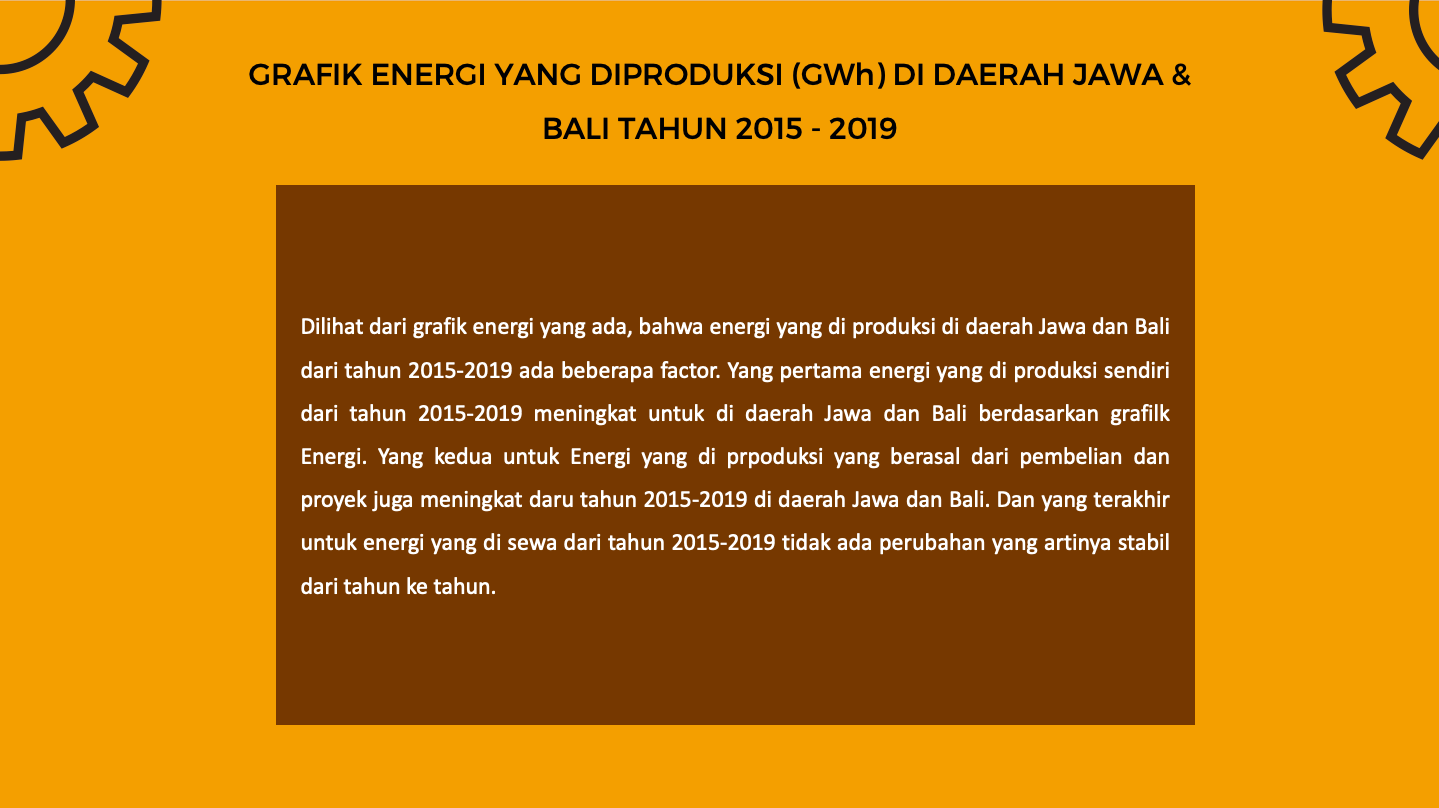 GRAFIK ENERGI YANG DIPRODUKSI (GWh) DI DAERAH JAWA & BALI TAHUN 2015 - 2019

Dilihat dari grafik energi yang ada, bahwa energi yang di produksi di daerah Jawa dan Bali dari tahun 2015-2019 ada beberapa factor. Yang pertama energi yang di produksi sendiri dari tahun 2015-2019 meningkat untuk di daerah Jawa dan Bali berdasarkan grafilk Energi. Yang kedua untuk Energi yang di prpoduksi yang berasal dari pembelian dan proyek juga meningkat daru tahun 2015-2019 di daerah Jawa dan Bali. Dan yang terakhir untuk energi yang di sewa dari tahun 2015-2019 tidak ada perubahan yang artinya stabil dari tahun ke tahun.